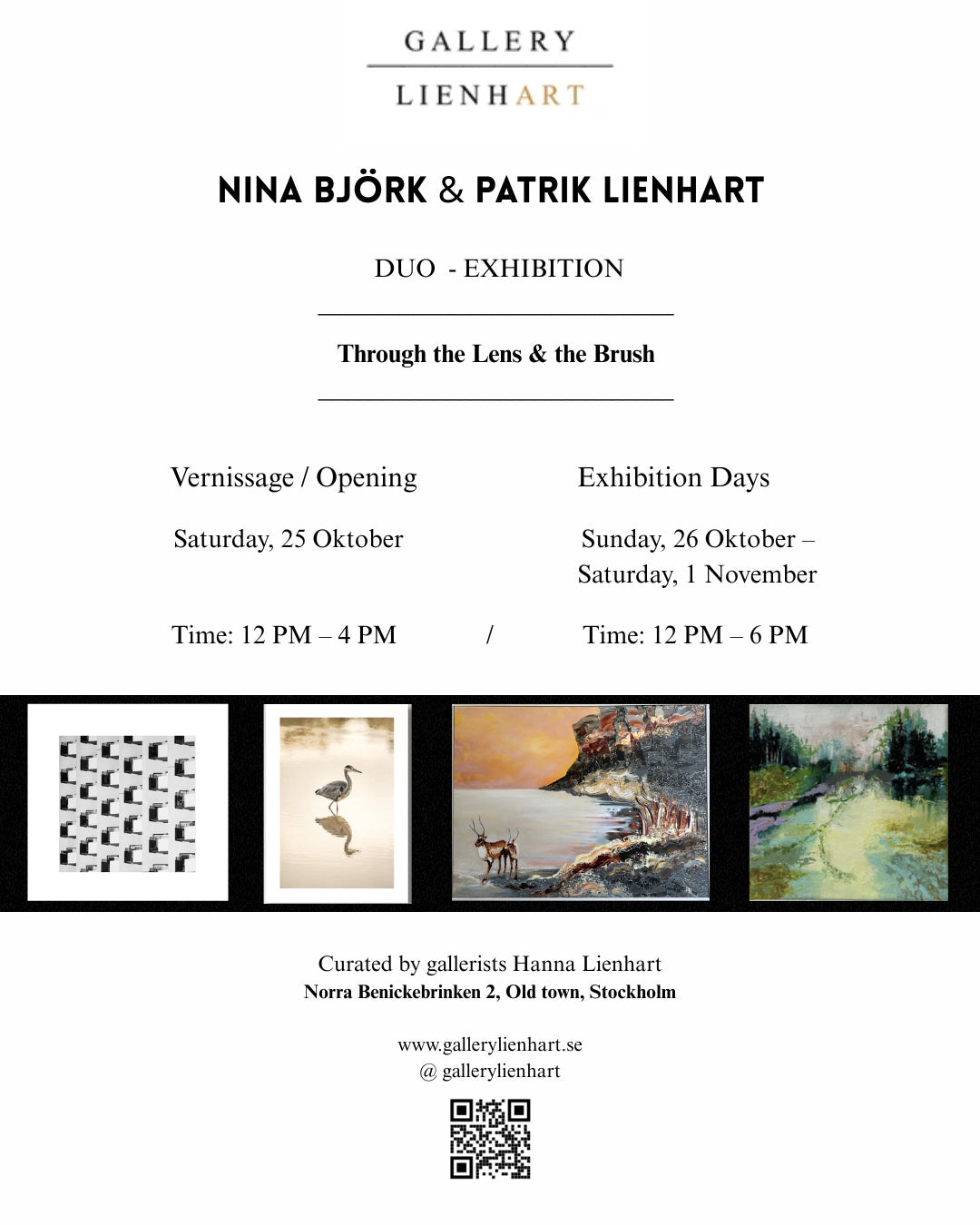 GALLERY
LIENHART

NINA BJÖRK & PATRIK LIENHART

DUO - EXHIBITION

Through the Lens & the Brush

Vernissage / Opening

Saturday, 25 Oktober

Time: 12 PM – 4 PM

/

Exhibition Days

Sunday, 26 Oktober – Saturday, 1 November

Time: 12 PM – 6 PM

Curated by gallerists Hanna Lienhart
Norra Benickebrinken 2, Old town, Stockholm

www.gallerylienhart.se
@ gallerylienhart